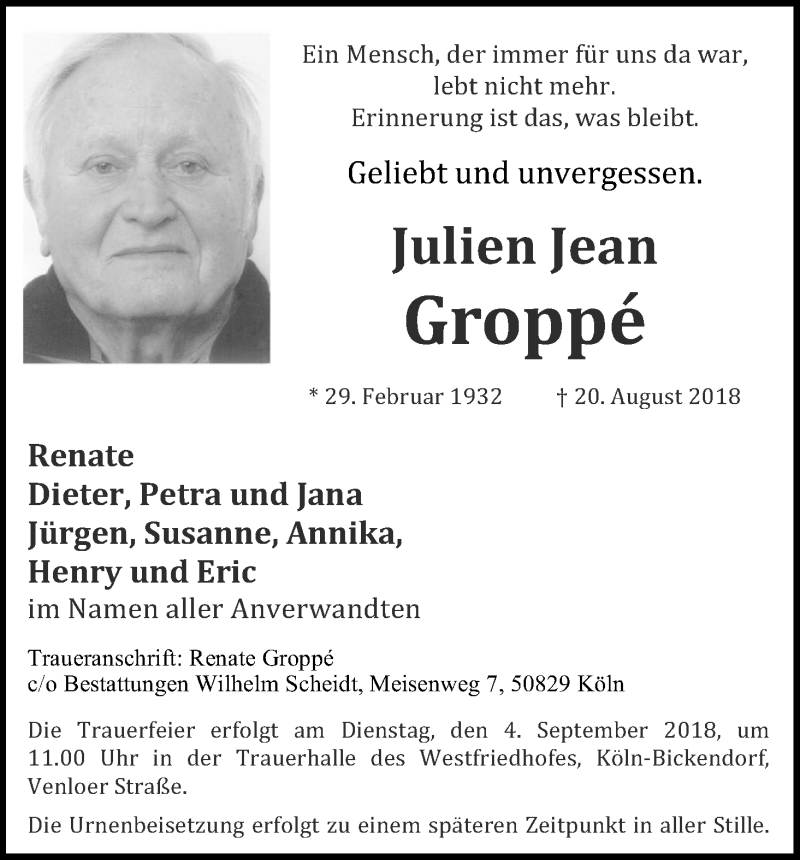 Ein Mensch, der immer für uns da war,
lebt nicht mehr.
Erinnerung ist das, was bleibt.

Geliebt und unvergessen.

Julien Jean
Groppé

* 29. Februar 1932 † 20. August 2018

Renate
Dieter, Petra und Jana
Jürgen, Susanne, Annika,
Henry und Eric
im Namen aller Anverwandten

Traueranschrift: Renate Groppé
c/o Bestattungen Wilhelm Scheidt, Meisenweg 7, 50829 Köln

Die Trauerfeier erfolgt am Dienstag, den 4. September 2018, um 11.00 Uhr in der Trauerhalle des Westfriedhofes, Köln-Bickendorf, Venloer Straße.

Die Urnenbeisetzung erfolgt zu einem späteren Zeitpunkt in aller Stille.